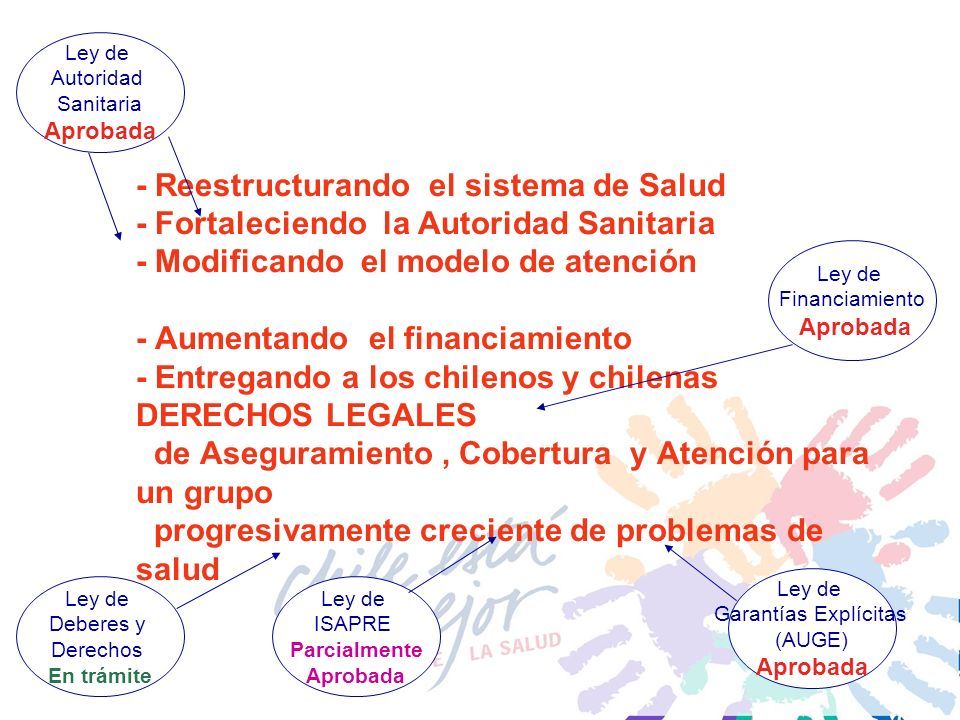 Ley de Autoridad Sanitaria Aprobada

- Reestructurando el sistema de Salud
- Fortaleciendo la Autoridad Sanitaria
- Modificando el modelo de atención

- Aumentando el financiamiento
- Entregando a los chilenos y chilenas DERECHOS LEGALES de Aseguramiento , Cobertura y Atención para un grupo progresivamente creciente de problemas de salud

Ley de Financiamiento Aprobada

Ley de Deberes y Derechos En trámite

Ley de ISAPRE Parcialmente Aprobada

Ley de Garantías Explícitas (AUGE) Aprobada

Chile está mejor LA SALUD